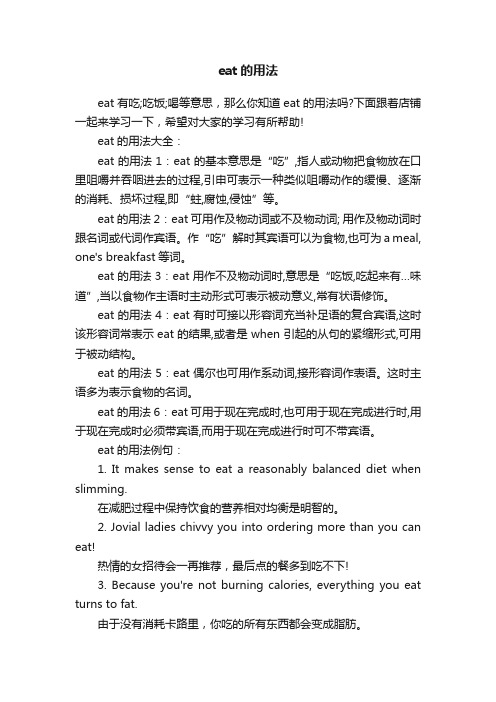 eat的用法

eat有吃;吃饭;喝等意思，那么你知道eat的用法吗?下面跟着店铺一起来学习一下，希望对大家的学习有所帮助!

eat的用法大全：

eat的用法1：eat的基本意思是“吃”,指人或动物把食物放在口里咀嚼并吞咽进去的过程,引申可表示一种类似咀嚼动作的缓慢、逐渐的消耗、损坏过程,即“蛀,腐蚀,侵蚀”等。

eat的用法2：eat可用作及物动词或不及物动词; 用作及物动词时跟名词或代词作宾语。作“吃”解时其宾语可以为食物,也可为a meal, one's breakfast等词。

eat的用法3：eat用作不及物动词时,意思是“吃饭,吃起来有…味道”,当以食物作主语时主动形式可表示被动意义,常有状语修饰。

eat的用法4：eat有时可接以形容词充当补足语的复合宾语,这时该形容词常表示eat的结果,或者是when引起的从句的紧缩形式,可用于被动结构。

eat的用法5：eat偶尔也可用作系动词,接形容词作表语。这时主语多为表示食物的名词。

eat的用法6：eat可用于现在完成时,也可用于现在完成进行时,用于现在完成时必须带宾语,而用于现在完成进行时可不带宾语。

eat的用法例句：

1. It makes sense to eat a reasonably balanced diet when slimming.

在减肥过程中保持饮食的营养相对均衡是明智的。

2. Jovial ladies chivvy you into ordering more than you can eat!

热情的女招待会一再推荐，最后点的餐多到吃不下!

3. Because you're not burning calories, everything you eat turns to fat.

由于没有消耗卡路里，你吃的所有东西都会变成脂肪。